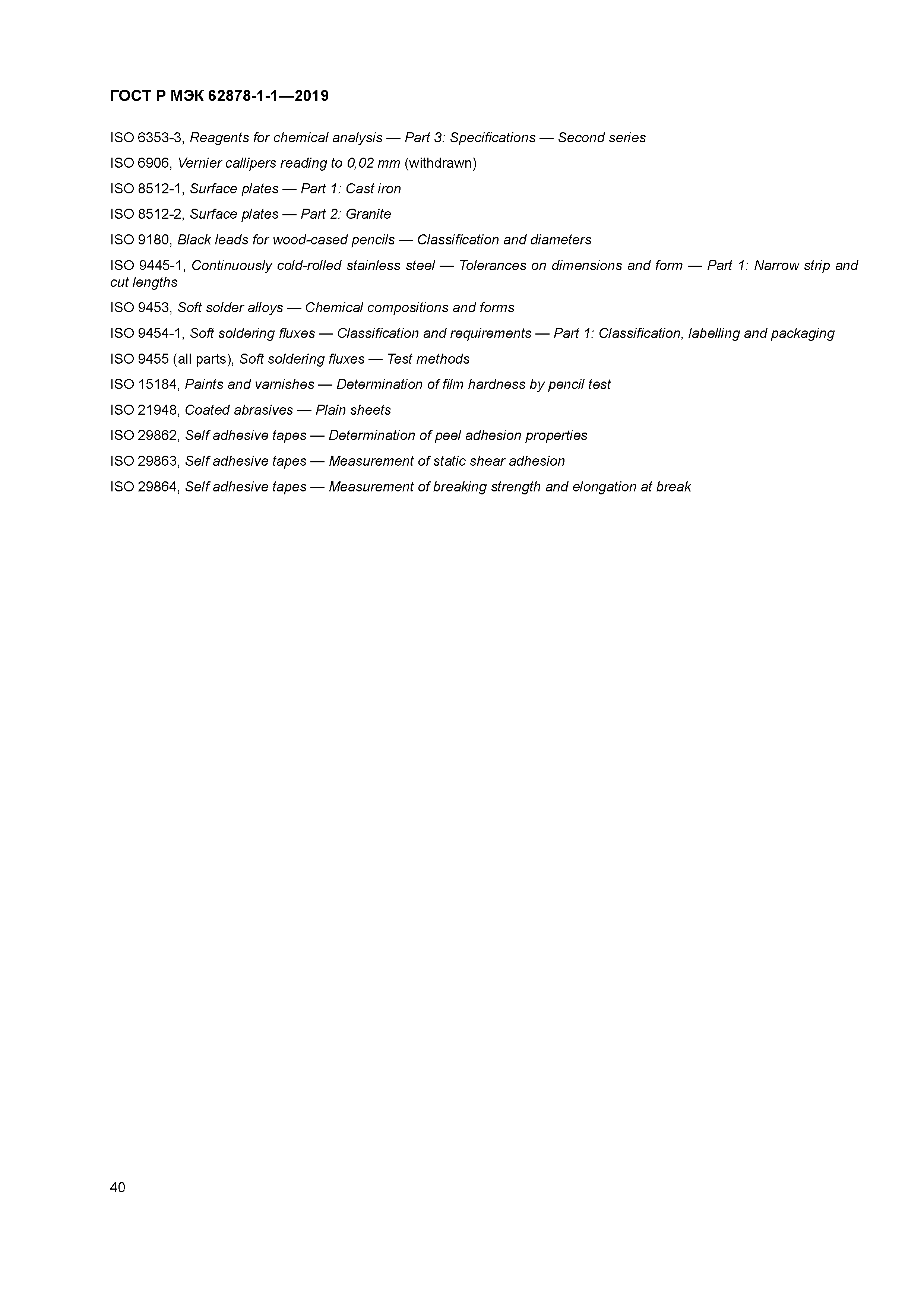 ГОСТ Р МЭК 62878-1-1—2019

ISO 6353-3, Reagents for chemical analysis — Part 3: Specifications — Second series

ISO 6906, Vernier callipers reading to 0,02 mm (withdrawn)

ISO 8512-1, Surface plates — Part 1: Cast iron

ISO 8512-2, Surface plates — Part 2: Granite

ISO 9180, Black leads for wood-cased pencils — Classification and diameters

ISO 9445-1, Continuously cold-rolled stainless steel — Tolerances on dimensions and form — Part 1: Narrow strip and cut lengths

ISO 9453, Soft solder alloys — Chemical compositions and forms

ISO 9454-1, Soft soldering fluxes — Classification and requirements — Part 1: Classification, labelling and packaging

ISO 9455 (all parts), Soft soldering fluxes — Test methods

ISO 15184, Paints and varnishes — Determination of film hardness by pencil test

ISO 21948, Coated abrasives — Plain sheets

ISO 29862, Self adhesive tapes — Determination of peel adhesion properties

ISO 29863, Self adhesive tapes — Measurement of static shear adhesion

ISO 29864, Self adhesive tapes — Measurement of breaking strength and elongation at break

40